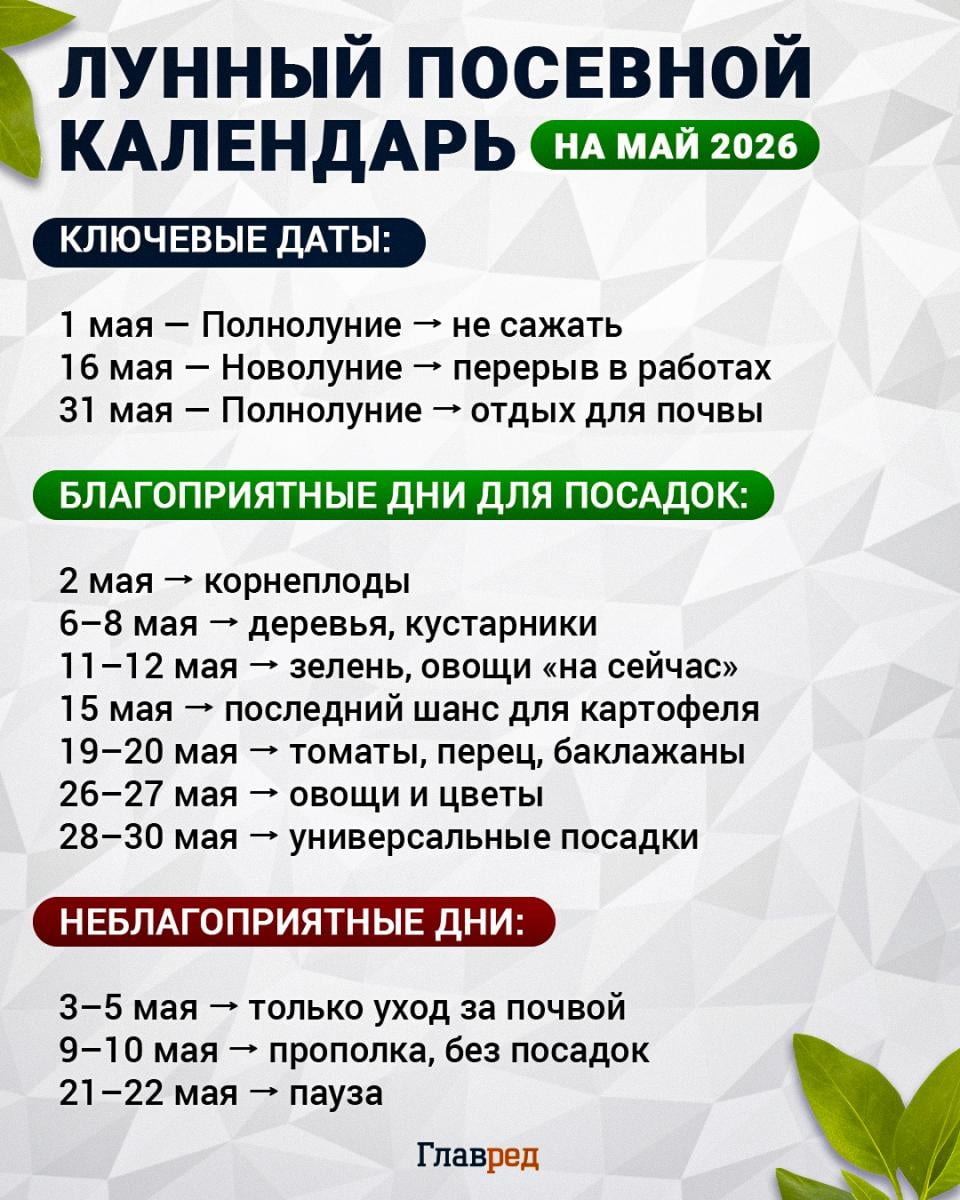 ЛУННЫЙ ПОСЕВНОЙ КАЛЕНДАРЬ НА МАЙ 2026

КЛЮЧЕВЫЕ ДАТЫ:

1 мая — Полнолуние → не сажать
16 мая — Новолуние → перерыв в работах
31 мая — Полнолуние → отдых для почвы

БЛАГОПРИЯТНЫЕ ДНИ ДЛЯ ПОСАДОК:

2 мая → корнеплоды
6–8 мая → деревья, кустарники
11–12 мая → зелень, овощи «на сейчас»
15 мая → последний шанс для картофеля
19–20 мая → томаты, перец, баклажаны
26–27 мая → овощи и цветы
28–30 мая → универсальные посадки

НЕБЛАГОПРИЯТНЫЕ ДНИ:

3–5 мая → только уход за почвой
9–10 мая → прополка, без посадок
21–22 мая → пауза

Главред